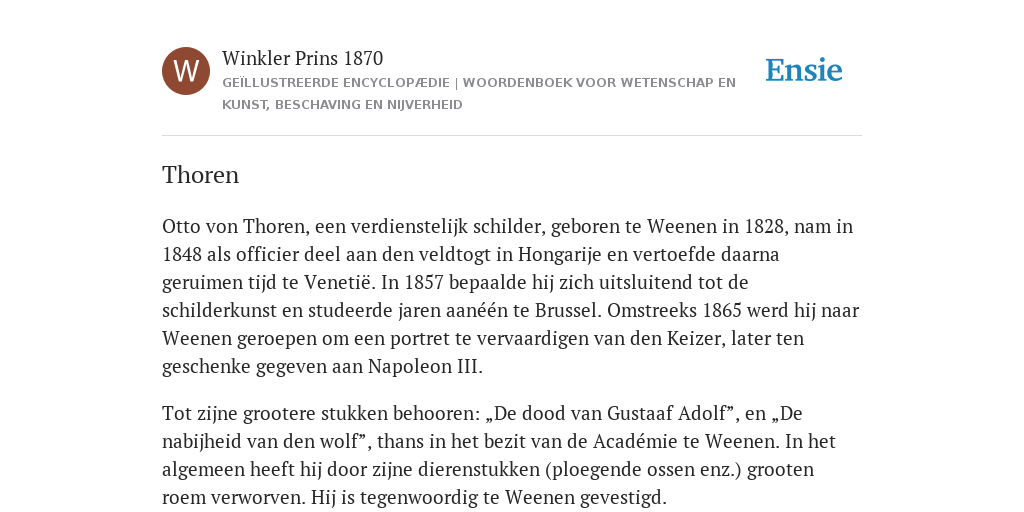 W

Winkler Prins 1870

GEÏLLUSTREERDE ENCYCLOPÆDIE | WOORDENBOEK VOOR WETENSCHAP EN KUNST, BESCHAVING EN NIJVERHEID

Ensie

Thoren

Otto von Thoren, een verdienstelijk schilder, geboren te Weenen in 1828, nam in 1848 als officier deel aan den veldtogt in Hongarije en vertoefde daarna geruimen tijd te Venetië. In 1857 bepaalde hij zich uitsluitend tot de schilderkunst en studeerde jaren aanéén te Brussel. Omstreeks 1865 werd hij naar Weenen geroepen om een portret te vervaardigen van den Keizer, later ten geschenke gegeven aan Napoleon III.

Tot zijne grootere stukken behooren: „De dood van Gustaaf Adolf”, en „De nabijheid van den wolf”, thans in het bezit van de Académie te Weenen. In het algemeen heeft hij door zijne dierenstukken (ploegende ossen enz.) grooten roem verworven. Hij is tegenwoordig te Weenen gevestigd.